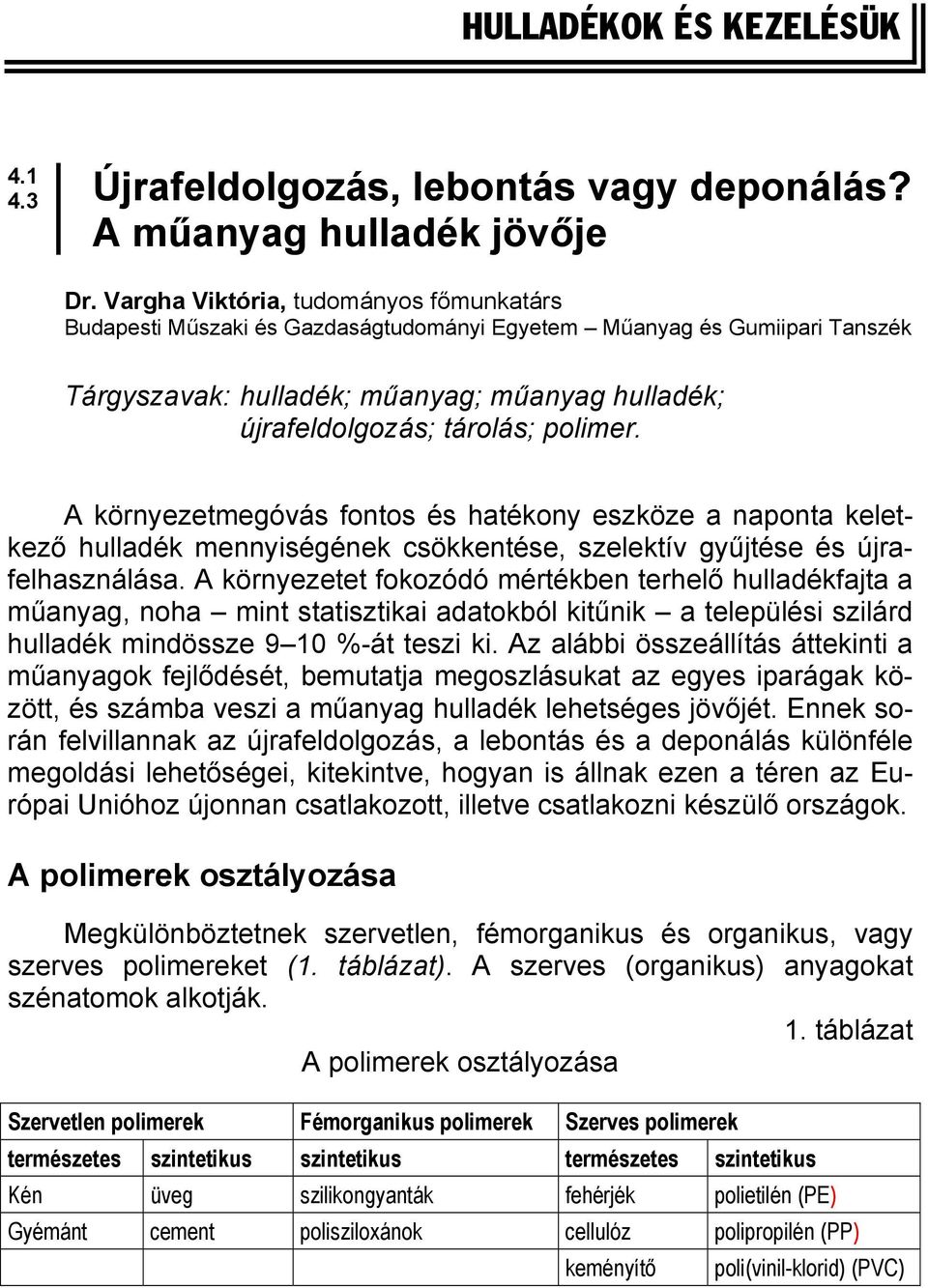 HULLADÉKOK ÉS KEZELÉSÜK

4.1
4.3

Újrafeldolgozás, lebontás vagy deponálás? A műanyag hulladék jövője

Dr. Vargha Viktória, tudományos főmunkatárs
Budapesti Műszaki és Gazdaságtudományi Egyetem – Műanyag és Gumiipari Tanszék

Tárgyszavak: hulladék; műanyag; műanyag hulladék; újrafeldolgozás; tárolás; polimer.

A környezetmegóvás fontos és hatékony eszköze a naponta keletkező hulladék mennyiségének csökkentése, szelektív gyűjtése és újrafelhasználása. A környezetet fokozódó mértékben terhelő hulladékfajta a műanyag, noha – mint statisztikai adatokból kitűnik – a települési szilárd hulladék mindössze 9–10 %-át teszi ki. Az alábbi összeállítás áttekinti a műanyagok fejlődését, bemutatja megoszlásukat az egyes iparágak között, és számba veszi a műanyag hulladék lehetséges jövőjét. Ennek során felvillannak az újrafeldolgozás, a lebontás és a deponálás különféle megoldási lehetőségei, kitekintve, hogyan is állnak ezen a téren az Európai Unióhoz újonnan csatlakozott, illetve csatlakozni készülő országok.

A polimerek osztályozása

Megkülönböztetnek szervetlen, fémorganikus és organikus, vagy szerves polimereket (1. táblázat). A szerves (organikus) anyagokat szénatomok alkotják.

1. táblázat

A polimerek osztályozása

| Szervetlen polimerek | | Fémorganikus polimerek | Szerves polimerek | |
|---|---|---|---|---|
| természetes | szintetikus | szintetikus | természetes | szintetikus |
| Kén | üveg | szilikongyanták | fehérjék | polietilén (PE) |
| Gyémánt | cement | polisziloxánok | cellulóz | polipropilén (PP) |
| | | | keményítő | poli(vinil-klorid) (PVC) |